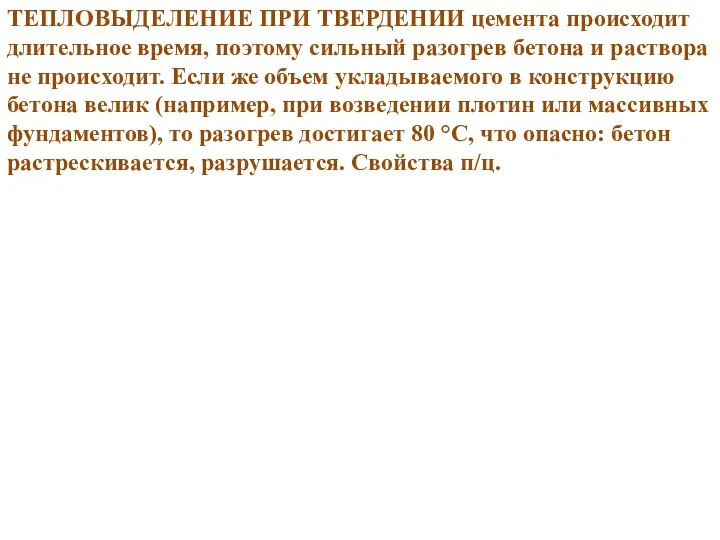 ТЕПЛОВЫДЕЛЕНИЕ ПРИ ТВЕРДЕНИИ цемента происходит длительное время, поэтому сильный разогрев бетона и раствора не происходит. Если же объем укладываемого в конструкцию бетона велик (например, при возведении плотин или массивных фундаментов), то разогрев достигает 80 °С, что опасно: бетон растрескивается, разрушается. Свойства п/ц.